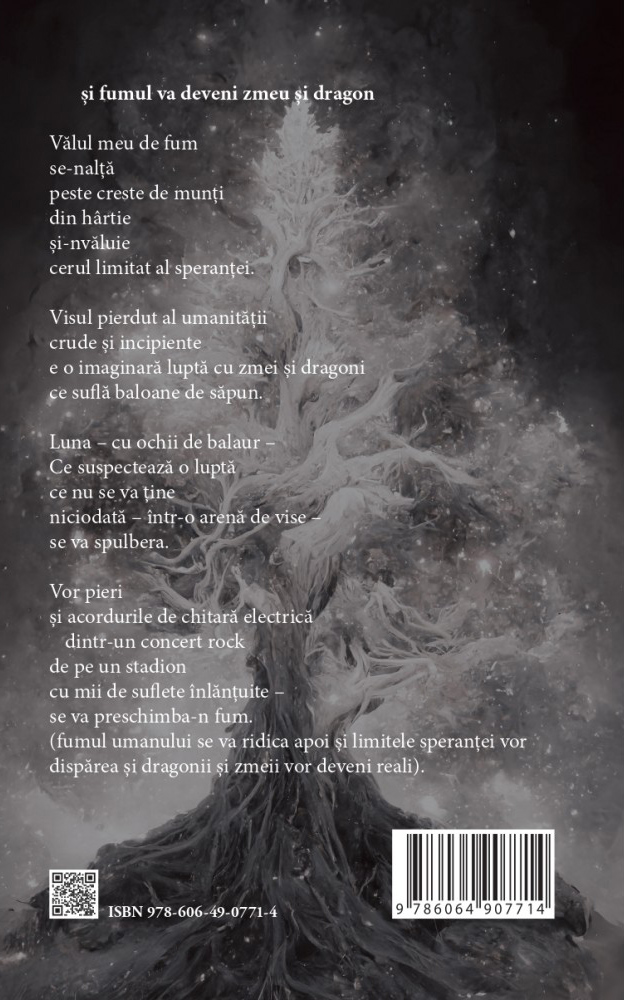 și fumul va deveni zmeu și dragon

Vălul meu de fum
se-nalță
peste creste de munți
din hârtie
și-nvăluie
cerul limitat al speranței.

Visul pierdut al umanității
crude și incipiente
e o imaginară luptă cu zmei și dragoni
ce suflă baloane de săpun.

Luna – cu ochii de balaur –
Ce suspectează o luptă
ce nu se va ține
niciodată – într-o arenă de vise –
se va spulbera.

Vor pieri
și acordurile de chitară electrică
dintr-un concert rock
de pe un stadion
cu mii de suflete înlănțuite –
se va preschimba-n fum.
(fumul umanului se va ridica apoi și limitele speranței vor dispărea și dragonii și zmeii vor deveni reali).

ISBN 978-606-49-0771-4

9 786064 907714